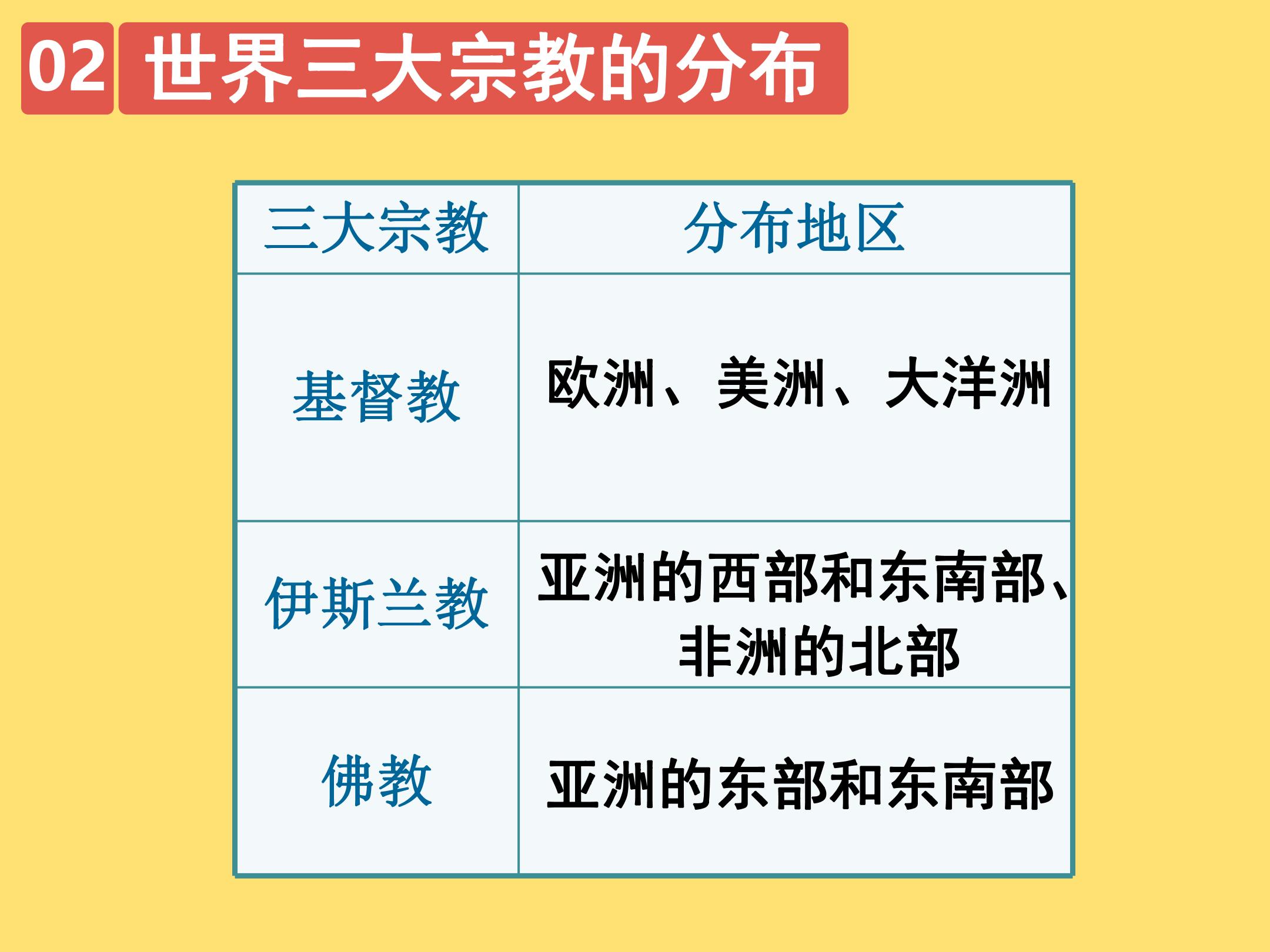 02 世界三大宗教的分布

| 三大宗教 | 分布地区 |
|---|---|
| 基督教 | 欧洲、美洲、大洋洲 |
| 伊斯兰教 | 亚洲的西部和东南部、非洲的北部 |
| 佛教 | 亚洲的东部和东南部 |